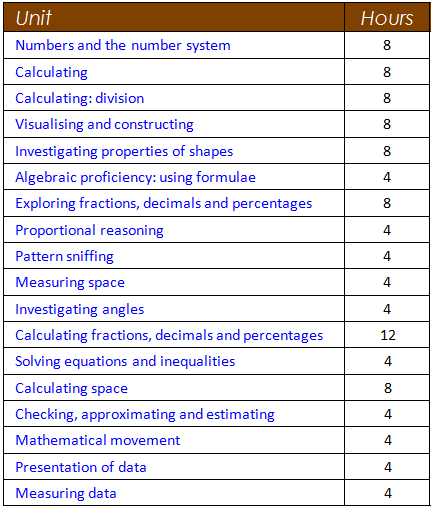 | Unit | Hours |
|---|---|
| Numbers and the number system | 8 |
| Calculating | 8 |
| Calculating: division | 8 |
| Visualising and constructing | 8 |
| Investigating properties of shapes | 8 |
| Algebraic proficiency: using formulae | 4 |
| Exploring fractions, decimals and percentages | 8 |
| Proportional reasoning | 4 |
| Pattern sniffing | 4 |
| Measuring space | 4 |
| Investigating angles | 4 |
| Calculating fractions, decimals and percentages | 12 |
| Solving equations and inequalities | 4 |
| Calculating space | 8 |
| Checking, approximating and estimating | 4 |
| Mathematical movement | 4 |
| Presentation of data | 4 |
| Measuring data | 4 |